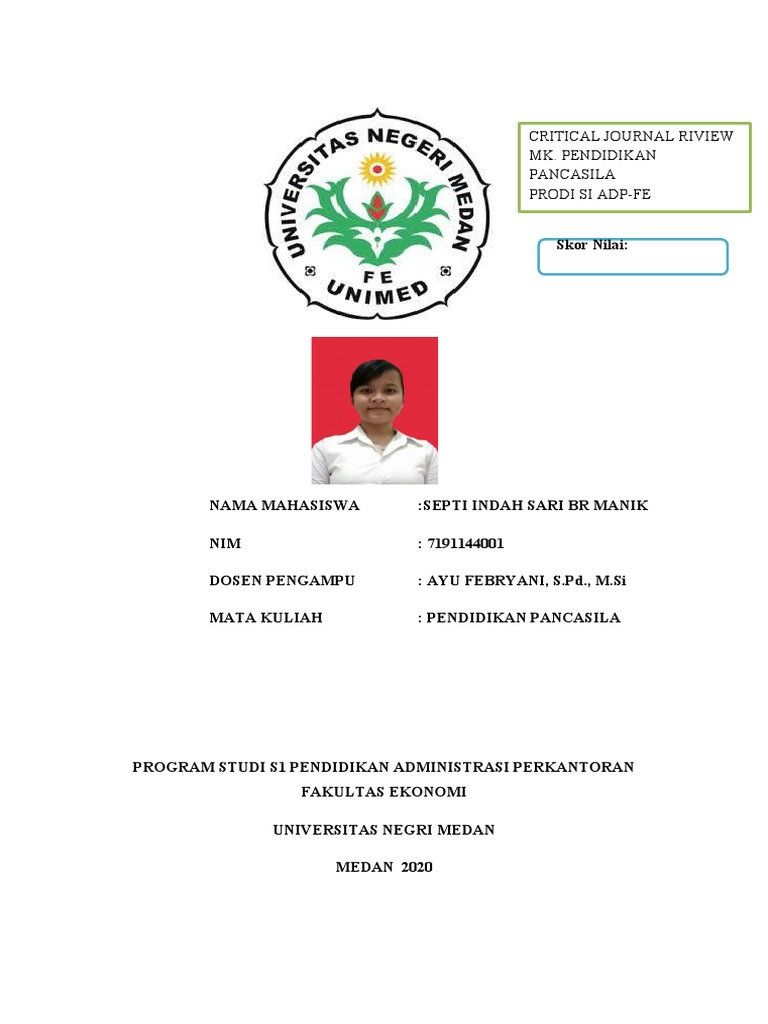 UNIVERSITAS NEGERI MEDAN
FE
UNIMED

CRITICAL JOURNAL RIVIEW
MK. PENDIDIKAN PANCASILA
PRODI SI ADP-FE

Skor Nilai:

NAMA MAHASISWA :SEPTI INDAH SARI BR MANIK

NIM : 7191144001

DOSEN PENGAMPU : AYU FEBRYANI, S.Pd., M.Si

MATA KULIAH : PENDIDIKAN PANCASILA

PROGRAM STUDI S1 PENDIDIKAN ADMINISTRASI PERKANTORAN
FAKULTAS EKONOMI

UNIVERSITAS NEGRI MEDAN

MEDAN 2020